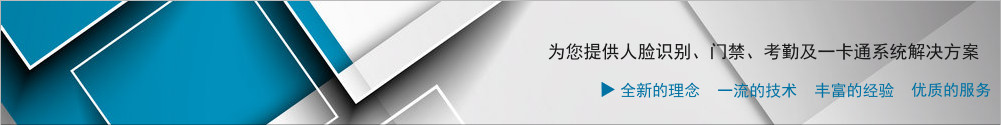 为您提供人脸识别、门禁、考勤及一卡通系统解决方案

▶ 全新的理念　一流的技术　丰富的经验　优质的服务